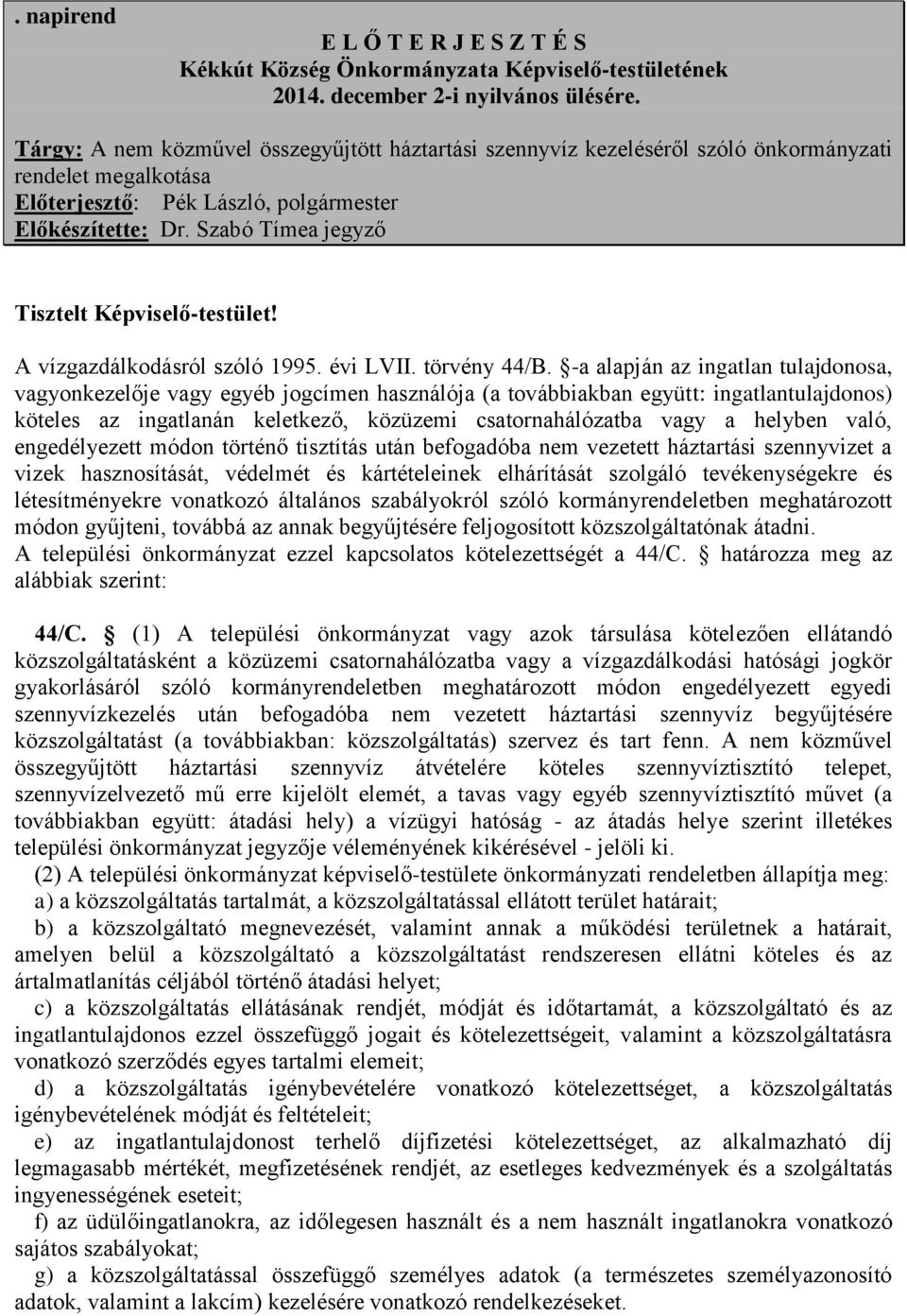 . napirend
E L Ő T E R J E S Z T É S
Kékkút Község Önkormányzata Képviselő-testületének 2014. december 2-i nyilvános ülésére.

Tárgy: A nem közművel összegyűjtött háztartási szennyvíz kezeléséről szóló önkormányzati rendelet megalkotása
Előterjesztő: Pék László, polgármester
Előkészítette: Dr. Szabó Tímea jegyző

Tisztelt Képviselő-testület!

A vízgazdálkodásról szóló 1995. évi LVII. törvény 44/B. §-a alapján az ingatlan tulajdonosa, vagyonkezelője vagy egyéb jogcímen használója (a továbbiakban együtt: ingatlantulajdonos) köteles az ingatlanán keletkező, közüzemi csatornahálózatba vagy a helyben való, engedélyezett módon történő tisztítás után befogadóba nem vezetett háztartási szennyvizet a vizek hasznosítását, védelmét és kártételeinek elhárítását szolgáló tevékenységekre és létesítményekre vonatkozó általános szabályokról szóló kormányrendeletben meghatározott módon gyűjteni, továbbá az annak begyűjtésére feljogosított közszolgáltatónak átadni.
A települési önkormányzat ezzel kapcsolatos kötelezettségét a 44/C. § határozza meg az alábbiak szerint:

44/C. § (1) A települési önkormányzat vagy azok társulása kötelezően ellátandó közszolgáltatásként a közüzemi csatornahálózatba vagy a vízgazdálkodási hatósági jogkör gyakorlásáról szóló kormányrendeletben meghatározott módon engedélyezett egyedi szennyvízkezelés után befogadóba nem vezetett háztartási szennyvíz begyűjtésére közszolgáltatást (a továbbiakban: közszolgáltatás) szervez és tart fenn. A nem közművel összegyűjtött háztartási szennyvíz átvételére köteles szennyvíztisztító telepet, szennyvízelvezető mű erre kijelölt elemét, a tavas vagy egyéb szennyvíztisztító művet (a továbbiakban együtt: átadási hely) a vízügyi hatóság - az átadás helye szerint illetékes települési önkormányzat jegyzője véleményének kikérésével - jelöli ki.
(2) A települési önkormányzat képviselő-testülete önkormányzati rendeletben állapítja meg:
a) a közszolgáltatás tartalmát, a közszolgáltatással ellátott terület határait;
b) a közszolgáltató megnevezését, valamint annak a működési területnek a határait, amelyen belül a közszolgáltató a közszolgáltatást rendszeresen ellátni köteles és az ártalmatlanítás céljából történő átadási helyet;
c) a közszolgáltatás ellátásának rendjét, módját és időtartamát, a közszolgáltató és az ingatlantulajdonos ezzel összefüggő jogait és kötelezettségeit, valamint a közszolgáltatásra vonatkozó szerződés egyes tartalmi elemeit;
d) a közszolgáltatás igénybevételére vonatkozó kötelezettséget, a közszolgáltatás igénybevételének módját és feltételeit;
e) az ingatlantulajdonost terhelő díjfizetési kötelezettséget, az alkalmazható díj legmagasabb mértékét, megfizetésének rendjét, az esetleges kedvezmények és a szolgáltatás ingyenességének eseteit;
f) az üdülőingatlanokra, az időlegesen használt és a nem használt ingatlanokra vonatkozó sajátos szabályokat;
g) a közszolgáltatással összefüggő személyes adatok (a természetes személyazonosító adatok, valamint a lakcím) kezelésére vonatkozó rendelkezéseket.